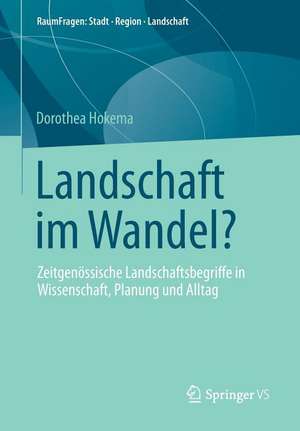 RaumFragen: Stadt · Region · Landschaft

Dorothea Hokema

Landschaft im Wandel?

Zeitgenössische Landschaftsbegriffe in Wissenschaft, Planung und Alltag

Springer VS